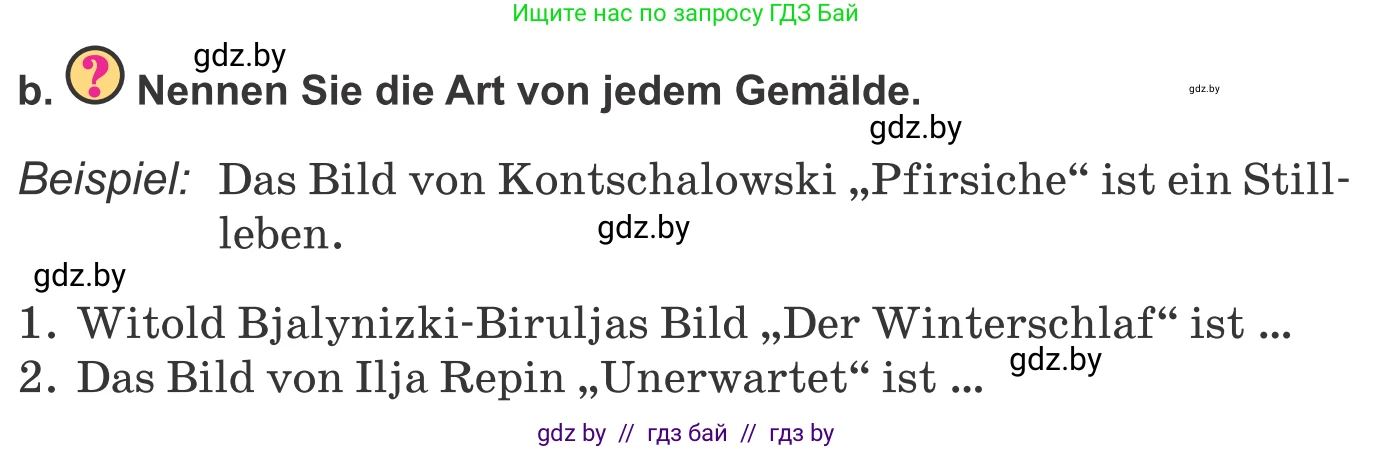 Ищите нас по запросу ГДЗ Бай

gdz.by

b. ? Nennen Sie die Art von jedem Gemälde.

gdz.by

gdz.by

Beispiel: Das Bild von Kontschalowski „Pfirsiche“ ist ein Stillleben.

gdz.by

gdz.by

1. Witold Bjalynizki-Biruljas Bild „Der Winterschlaf“ ist ...
2. Das Bild von Ilja Repin „Unerwartet“ ist ...

gdz.by

gdz by // гдз бай // гдз by